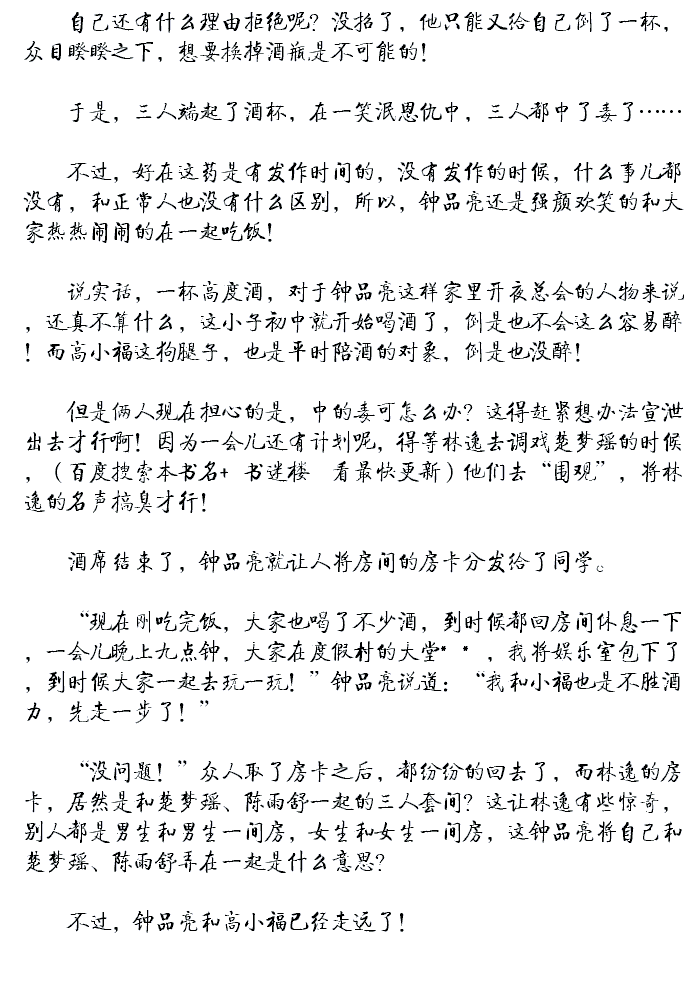 自己还有什么理由拒绝呢？没招了，他只能又给自己倒了一杯，众目睽睽之下，想要换掉酒瓶是不可能的！

于是，三人端起了酒杯，在一笑泯恩仇中，三人都中了毒了……

不过，好在这药是有发作时间的，没有发作的时候，什么事儿都没有，和正常人也没有什么区别，所以，钟品亮还是强颜欢笑的和大家热热闹闹的在一起吃饭！

说实话，一杯高度酒，对于钟品亮这样家里开夜总会的人物来说，还真不算什么，这小子初中就开始喝酒了，倒是也不会这么容易醉！而高小福这狗腿子，也是平时陪酒的对象，倒是也没醉！

但是俩人现在担心的是，中的毒可怎么办？这得赶紧想办法宣泄出去才行啊！因为一会儿还有计划呢，得等林逸去调戏楚梦瑶的时候，（百度搜索本书名+ 书迷楼　看最快更新）他们去“围观”，将林逸的名声搞臭才行！

酒席结束了，钟品亮就让人将房间的房卡分发给了同学。

“现在刚吃完饭，大家也喝了不少酒，到时候都回房间休息一下，一会儿晚上九点钟，大家在度假村的大堂* *，我将娱乐室包下了，到时候大家一起去玩一玩！”钟品亮说道：“我和小福也是不胜酒力，先走一步了！”

“没问题！”众人取了房卡之后，都纷纷的回去了，而林逸的房卡，居然是和楚梦瑶、陈雨舒一起的三人套间？这让林逸有些惊奇，别人都是男生和男生一间房，女生和女生一间房，这钟品亮将自己和楚梦瑶、陈雨舒弄在一起是什么意思？

不过，钟品亮和高小福已经走远了！